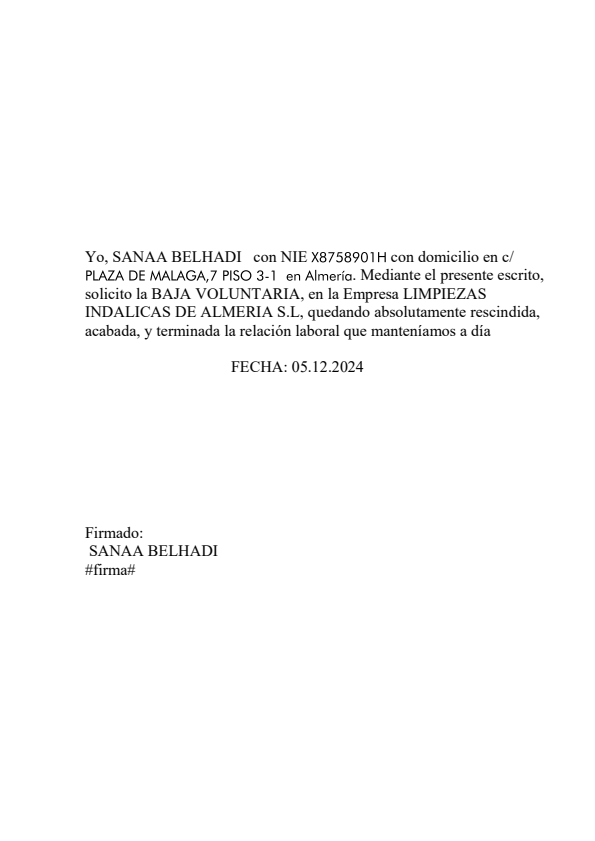 Yo, SANAA BELHADI con NIE X8758901H con domicilio en c/ PLAZA DE MALAGA,7 PISO 3-1 en Almería. Mediante el presente escrito, solicito la BAJA VOLUNTARIA, en la Empresa LIMPIEZAS INDALICAS DE ALMERIA S.L, quedando absolutamente rescindida, acabada, y terminada la relación laboral que manteníamos a día

FECHA: 05.12.2024

Firmado:
SANAA BELHADI
#firma#